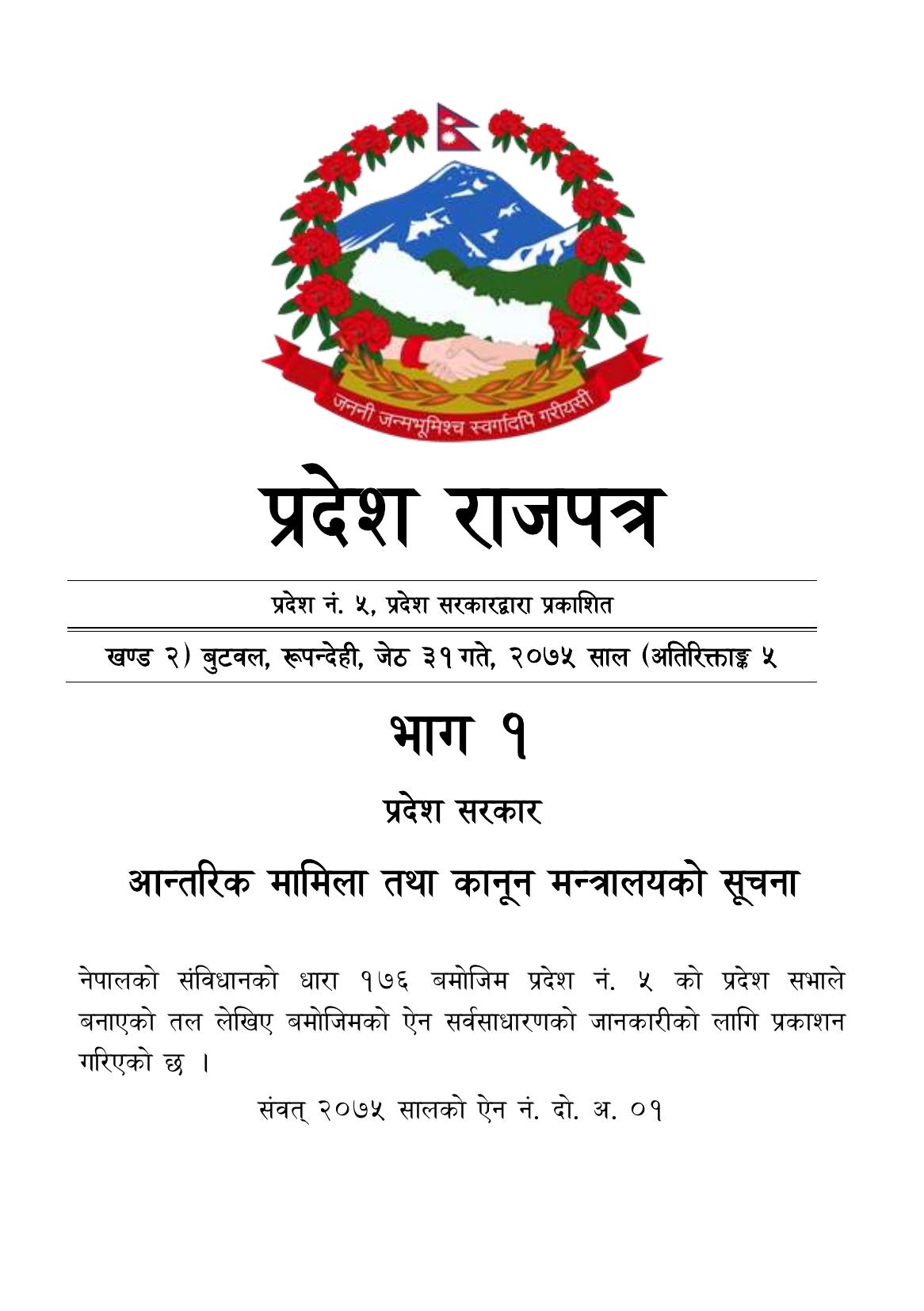 जननी जन्मभूमिश्च स्वर्गादपि गरीयसी

प्रदेश राजपत्र

प्रदेश नं. ५, प्रदेश सरकारद्वारा प्रकाशित

खण्ड २) बुटवल, रूपन्देही, जेठ ३१ गते, २०७५ साल (अतिरिक्ताङ्क ५

भाग १

प्रदेश सरकार

आन्तरिक मामिला तथा कानून मन्त्रालयको सूचना

नेपालको संविधानको धारा १७६ बमोजिम प्रदेश नं. ५ को प्रदेश सभाले बनाएको तल लेखिए बमोजिमको ऐन सर्वसाधारणको जानकारीको लागि प्रकाशन गरिएको छ ।

संवत् २०७५ सालको ऐन नं. दो. अ. ०१